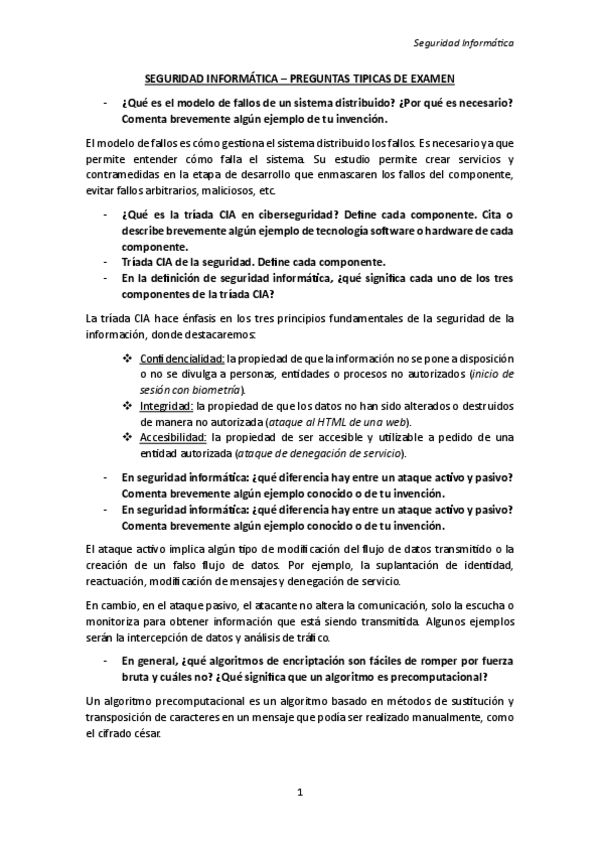 Seguridad Informática

SEGURIDAD INFORMÁTICA – PREGUNTAS TIPICAS DE EXAMEN

- ¿Qué es el modelo de fallos de un sistema distribuido? ¿Por qué es necesario? Comenta brevemente algún ejemplo de tu invención.

El modelo de fallos es cómo gestiona el sistema distribuido los fallos. Es necesario ya que permite entender cómo falla el sistema. Su estudio permite crear servicios y contramedidas en la etapa de desarrollo que enmascaren los fallos del componente, evitar fallos arbitrarios, maliciosos, etc.

- ¿Qué es la tríada CIA en ciberseguridad? Define cada componente. Cita o describe brevemente algún ejemplo de tecnología software o hardware de cada componente.
- Tríada CIA de la seguridad. Define cada componente.
- En la definición de seguridad informática, ¿qué significa cada uno de los tres componentes de la tríada CIA?

La tríada CIA hace énfasis en los tres principios fundamentales de la seguridad de la información, donde destacaremos:

❖ Confidencialidad: la propiedad de que la información no se pone a disposición o no se divulga a personas, entidades o procesos no autorizados (inicio de sesión con biometría).
❖ Integridad: la propiedad de que los datos no han sido alterados o destruidos de manera no autorizada (ataque al HTML de una web).
❖ Accesibilidad: la propiedad de ser accesible y utilizable a pedido de una entidad autorizada (ataque de denegación de servicio).

- En seguridad informática: ¿qué diferencia hay entre un ataque activo y pasivo? Comenta brevemente algún ejemplo conocido o de tu invención.
- En seguridad informática: ¿qué diferencia hay entre un ataque activo y pasivo? Comenta brevemente algún ejemplo conocido o de tu invención.

El ataque activo implica algún tipo de modificación del flujo de datos transmitido o la creación de un falso flujo de datos. Por ejemplo, la suplantación de identidad, reactuación, modificación de mensajes y denegación de servicio.

En cambio, en el ataque pasivo, el atacante no altera la comunicación, solo la escucha o monitoriza para obtener información que está siendo transmitida. Algunos ejemplos serán la intercepción de datos y análisis de tráfico.

- En general, ¿qué algoritmos de encriptación son fáciles de romper por fuerza bruta y cuáles no? ¿Qué significa que un algoritmo es precomputacional?

Un algoritmo precomputacional es un algoritmo basado en métodos de sustitución y transposición de caracteres en un mensaje que podía ser realizado manualmente, como el cifrado césar.

1